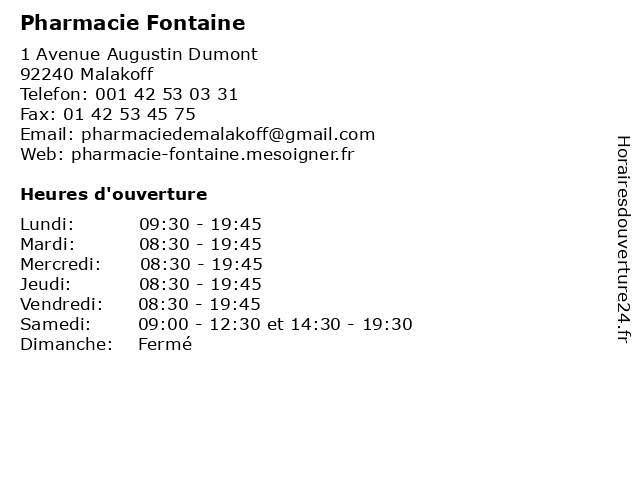 Pharmacie Fontaine

1 Avenue Augustin Dumont
92240 Malakoff
Telefon: 001 42 53 03 31
Fax: 01 42 53 45 75
Email: pharmaciedemalakoff@gmail.com
Web: pharmacie-fontaine.mesoigner.fr

Heures d'ouverture

| | |
|---|---|
| Lundi: | 09:30 - 19:45 |
| Mardi: | 08:30 - 19:45 |
| Mercredi: | 08:30 - 19:45 |
| Jeudi: | 08:30 - 19:45 |
| Vendredi: | 08:30 - 19:45 |
| Samedi: | 09:00 - 12:30 et 14:30 - 19:30 |
| Dimanche: | Fermé |

Horairesdouverture24.fr